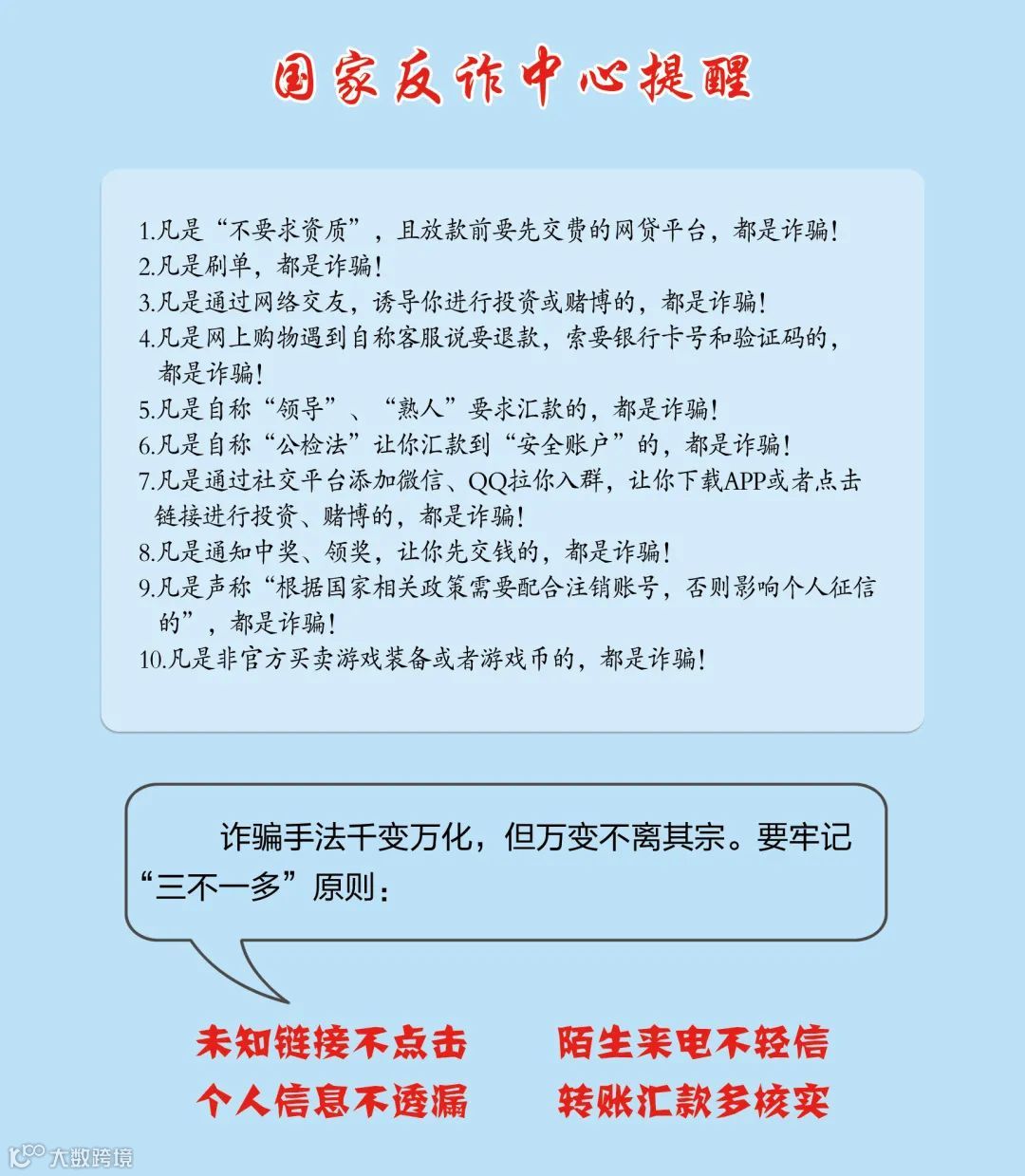 国家反诈中心提醒

1.凡是“不要求资质”，且放款前要先交费的网贷平台，都是诈骗！
2.凡是刷单，都是诈骗！
3.凡是通过网络交友，诱导你进行投资或赌博的，都是诈骗！
4.凡是网上购物遇到自称客服说要退款，索要银行卡号和验证码的，都是诈骗！
5.凡是自称“领导”、“熟人”要求汇款的，都是诈骗！
6.凡是自称“公检法”让你汇款到“安全账户”的，都是诈骗！
7.凡是通过社交平台添加微信、QQ拉你入群，让你下载APP或者点击链接进行投资、赌博的，都是诈骗！
8.凡是通知中奖、领奖，让你先交钱的，都是诈骗！
9.凡是声称“根据国家相关政策需要配合注销账号，否则影响个人征信的”，都是诈骗！
10.凡是非官方买卖游戏装备或者游戏币的，都是诈骗！

诈骗手法千变万化，但万变不离其宗。要牢记“三不一多”原则：

未知链接不点击
个人信息不透漏

陌生来电不轻信
转账汇款多核实

大数跨境